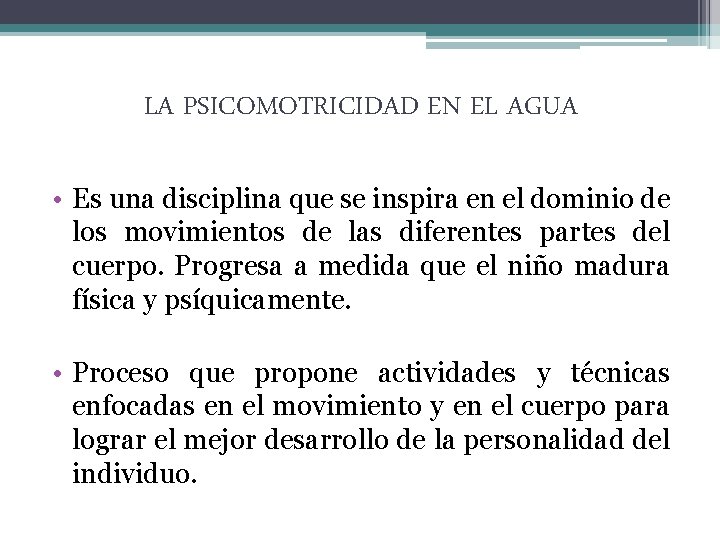 LA PSICOMOTRICIDAD EN EL AGUA

• Es una disciplina que se inspira en el dominio de los movimientos de las diferentes partes del cuerpo. Progresa a medida que el niño madura física y psíquicamente.

• Proceso que propone actividades y técnicas enfocadas en el movimiento y en el cuerpo para lograr el mejor desarrollo de la personalidad del individuo.